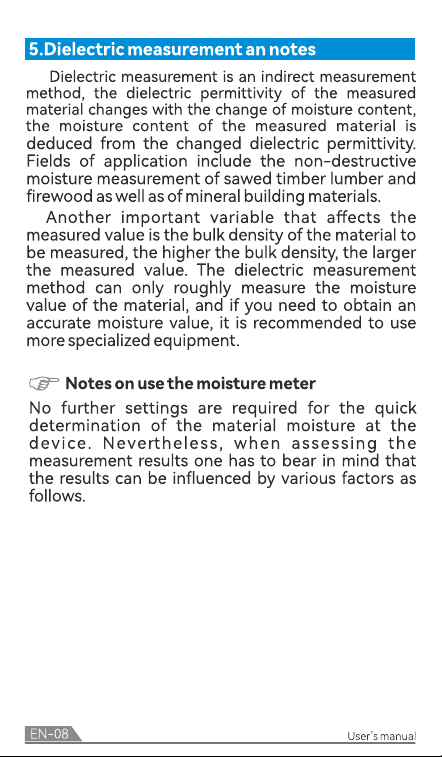 5.Dielectric measurement an notes

Dielectric measurement is an indirect measurement method, the dielectric permittivity of the measured material changes with the change of moisture content, the moisture content of the measured material is deduced from the changed dielectric permittivity. Fields of application include the non-destructive moisture measurement of sawed timber lumber and firewood as well as of mineral building materials.

Another important variable that affects the measured value is the bulk density of the material to be measured, the higher the bulk density, the larger the measured value. The dielectric measurement method can only roughly measure the moisture value of the material, and if you need to obtain an accurate moisture value, it is recommended to use more specialized equipment.

Notes on use the moisture meter

No further settings are required for the quick determination of the material moisture at the device. Nevertheless, when assessing the measurement results one has to bear in mind that the results can be influenced by various factors as follows.

EN-08

User's manual